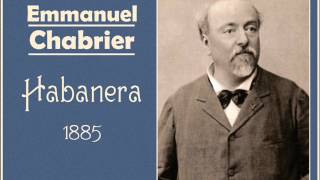 Emmanuel
Chabrier

Habanera

1885